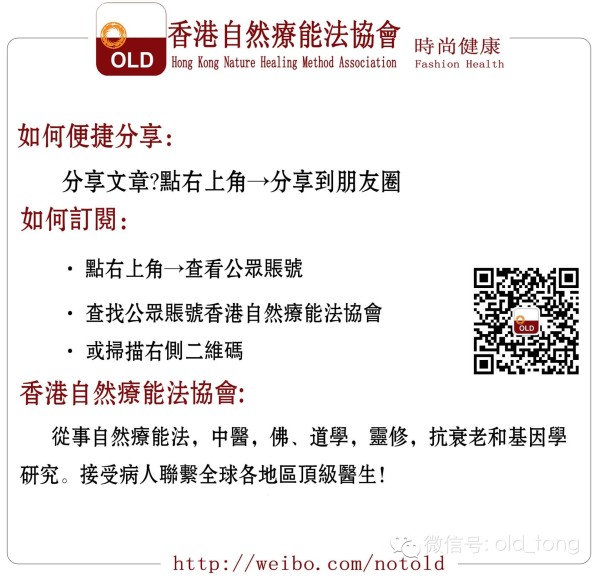 OLD

香港自然療能法協會
Hong Kong Nature Healing Method Association

時尚健康
Fashion Health

如何便捷分享:

分享文章?點右上角→分享到朋友圈

如何訂閱:

· 點右上角→查看公眾賬號

· 查找公眾賬號香港自然療能法協會

· 或掃描右側二維碼

OLD

香港自然療能法協會:

從事自然療能法，中醫，佛、道學，靈修，抗衰老和基因學研究。接受病人聯繫全球各地區頂級醫生!

微信号: old_tong

http://weibo.com/notold